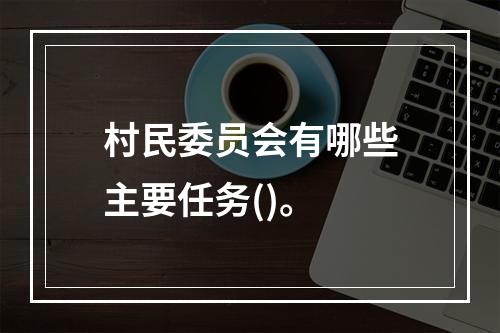 村民委员会有哪些主要任务()。